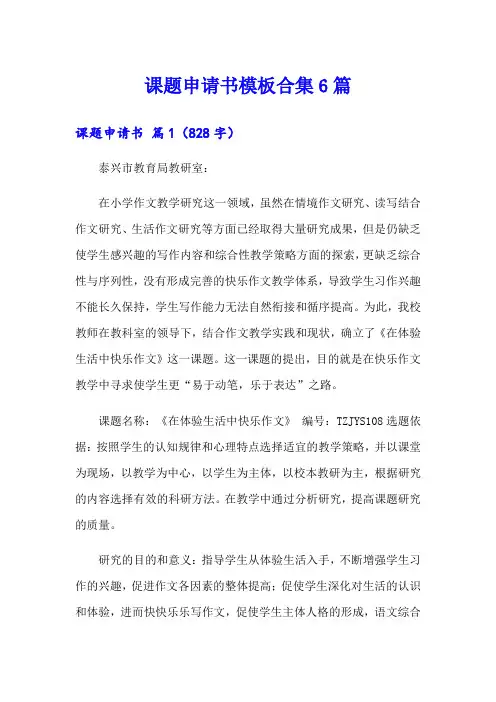 课题申请书模板合集6篇

课题申请书 篇1（828字）

泰兴市教育局教研室：

在小学作文教学研究这一领域，虽然在情境作文研究、读写结合作文研究、生活作文研究等方面已经取得大量研究成果，但是仍缺乏使学生感兴趣的写作内容和综合性教学策略方面的探索，更缺乏综合性与序列性，没有形成完善的快乐作文教学体系，导致学生习作兴趣不能长久保持，学生写作能力无法自然衔接和循序提高。为此，我校教师在教科室的领导下，结合作文教学实践和现状，确立了《在体验生活中快乐作文》这一课题。这一课题的提出，目的就是在快乐作文教学中寻求使学生更“易于动笔，乐于表达”之路。

课题名称：《在体验生活中快乐作文》 编号：TZJYS108 选题依据：按照学生的认知规律和心理特点选择适宜的教学策略，并以课堂为现场，以教学为中心，以学生为主体，以校本教研为主，根据研究的内容选择有效的科研方法。在教学中通过分析研究，提高课题研究的质量。

研究的目的和意义：指导学生从体验生活入手，不断增强学生习作的兴趣，促进作文各因素的整体提高；促使学生深化对生活的认识和体验，进而快快乐乐写作文，促使学生主体人格的形成，语文综合